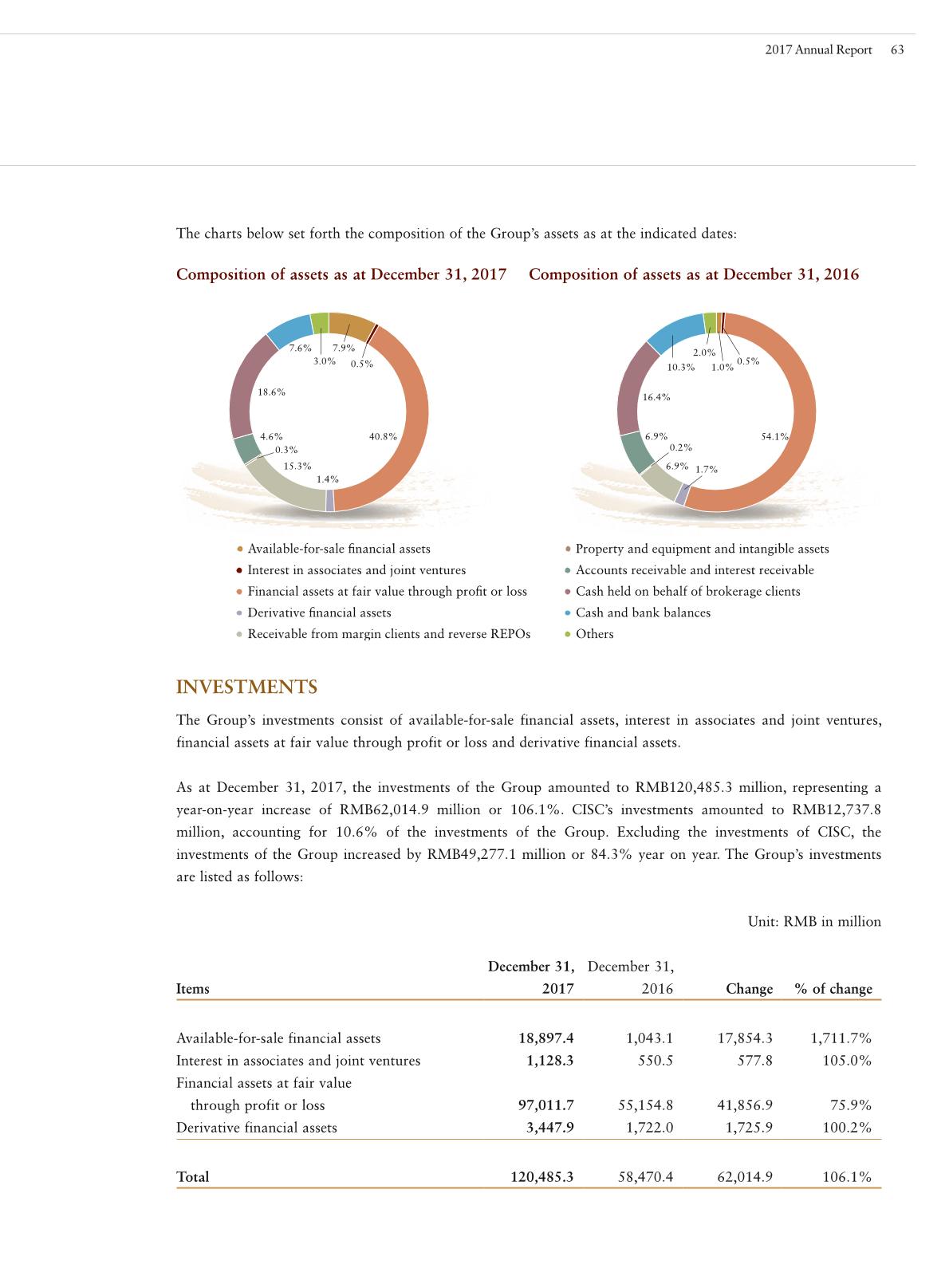 2017 Annual Report 63

The charts below set forth the composition of the Group's assets as at the indicated dates:

Composition of assets as at December 31, 2017

7.6% 7.9% 3.0% 0.5% 18.6% 4.6% 0.3% 40.8% 15.3% 1.4%

Composition of assets as at December 31, 2016

2.0% 10.3% 1.0% 0.5% 16.4% 6.9% 0.2% 54.1% 6.9% 1.7%

Available-for-sale financial assets
Interest in associates and joint ventures
Financial assets at fair value through profit or loss
Derivative financial assets
Receivable from margin clients and reverse REPOs

Property and equipment and intangible assets
Accounts receivable and interest receivable
Cash held on behalf of brokerage clients
Cash and bank balances
Others

INVESTMENTS

The Group's investments consist of available-for-sale financial assets, interest in associates and joint ventures, financial assets at fair value through profit or loss and derivative financial assets.

As at December 31, 2017, the investments of the Group amounted to RMB120,485.3 million, representing a year-on-year increase of RMB62,014.9 million or 106.1%. CISC's investments amounted to RMB12,737.8 million, accounting for 10.6% of the investments of the Group. Excluding the investments of CISC, the investments of the Group increased by RMB49,277.1 million or 84.3% year on year. The Group's investments are listed as follows:

Unit: RMB in million

| Items | December 31, 2017 | December 31, 2016 | Change | % of change |
|---|---|---|---|---|
| Available-for-sale financial assets | 18,897.4 | 1,043.1 | 17,854.3 | 1,711.7% |
| Interest in associates and joint ventures | 1,128.3 | 550.5 | 577.8 | 105.0% |
| Financial assets at fair value through profit or loss | 97,011.7 | 55,154.8 | 41,856.9 | 75.9% |
| Derivative financial assets | 3,447.9 | 1,722.0 | 1,725.9 | 100.2% |
| Total | 120,485.3 | 58,470.4 | 62,014.9 | 106.1% |